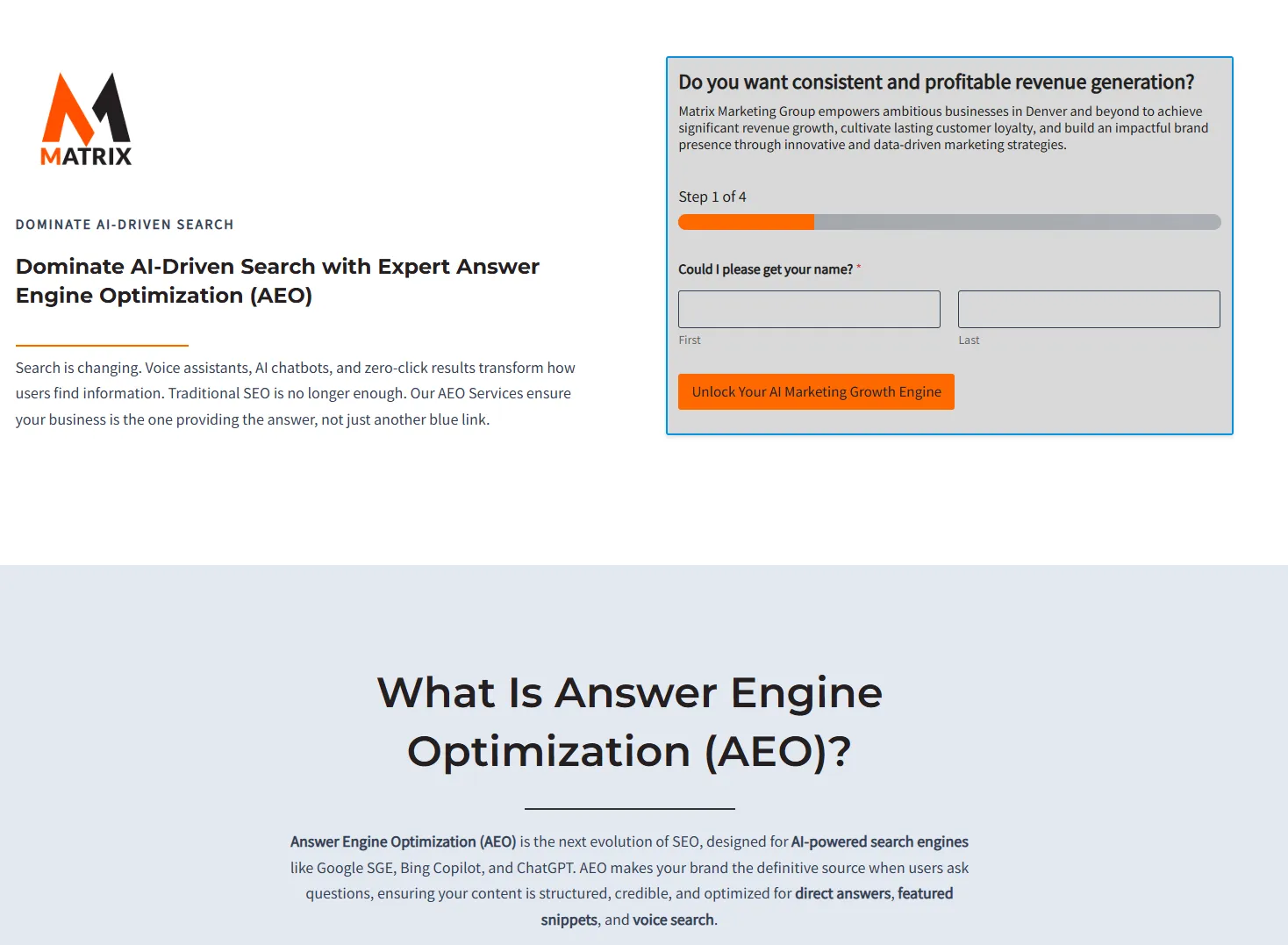 MATRIX

DOMINATE AI-DRIVEN SEARCH

Dominate AI-Driven Search with Expert Answer Engine Optimization (AEO)

Search is changing. Voice assistants, AI chatbots, and zero-click results transform how users find information. Traditional SEO is no longer enough. Our AEO Services ensure your business is the one providing the answer, not just another blue link.

Do you want consistent and profitable revenue generation?

Matrix Marketing Group empowers ambitious businesses in Denver and beyond to achieve significant revenue growth, cultivate lasting customer loyalty, and build an impactful brand presence through innovative and data-driven marketing strategies.

Step 1 of 4

Could I please get your name? *

First

Last

Unlock Your AI Marketing Growth Engine

What Is Answer Engine Optimization (AEO)?

Answer Engine Optimization (AEO) is the next evolution of SEO, designed for AI-powered search engines like Google SGE, Bing Copilot, and ChatGPT. AEO makes your brand the definitive source when users ask questions, ensuring your content is structured, credible, and optimized for direct answers, featured snippets, and voice search.